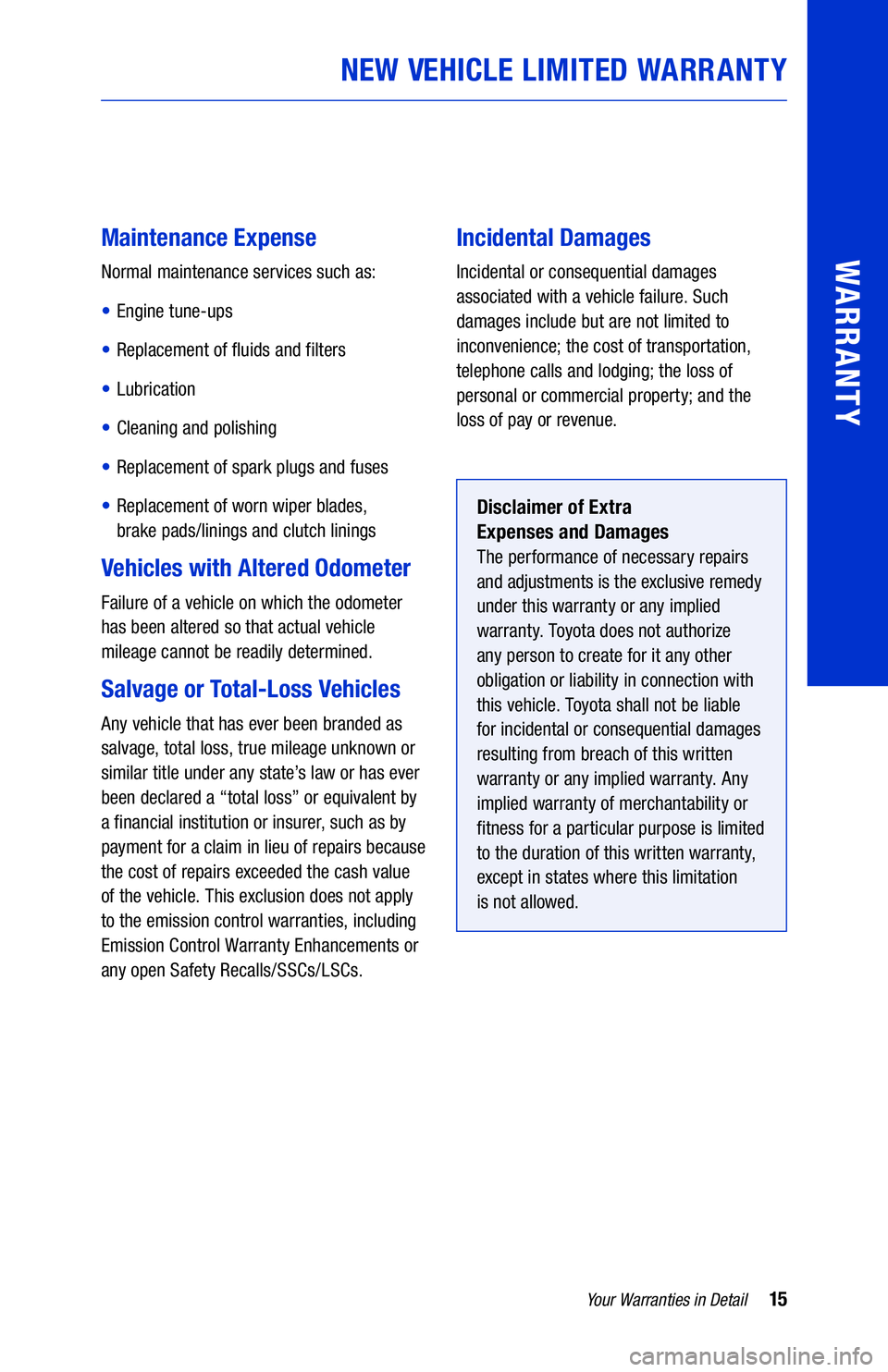 NEW VEHICLE LIMITED WARRANTY

WARRANTY

Maintenance Expense

Normal maintenance services such as:

• Engine tune-ups

• Replacement of fluids and filters

• Lubrication

• Cleaning and polishing

• Replacement of spark plugs and fuses

• Replacement of worn wiper blades, brake pads/linings and clutch linings

Vehicles with Altered Odometer

Failure of a vehicle on which the odometer has been altered so that actual vehicle mileage cannot be readily determined.

Salvage or Total-Loss Vehicles

Any vehicle that has ever been branded as salvage, total loss, true mileage unknown or similar title under any state's law or has ever been declared a "total loss" or equivalent by a financial institution or insurer, such as by payment for a claim in lieu of repairs because the cost of repairs exceeded the cash value of the vehicle. This exclusion does not apply to the emission control warranties, including Emission Control Warranty Enhancements or any open Safety Recalls/SSCs/LSCs.

Incidental Damages

Incidental or consequential damages associated with a vehicle failure. Such damages include but are not limited to inconvenience; the cost of transportation, telephone calls and lodging; the loss of personal or commercial property; and the loss of pay or revenue.

Disclaimer of Extra Expenses and Damages

The performance of necessary repairs and adjustments is the exclusive remedy under this warranty or any implied warranty. Toyota does not authorize any person to create for it any other obligation or liability in connection with this vehicle. Toyota shall not be liable for incidental or consequential damages resulting from breach of this written warranty or any implied warranty. Any implied warranty of merchantability or fitness for a particular purpose is limited to the duration of this written warranty, except in states where this limitation is not allowed.

Your Warranties in Detail 15

carmanualsonline.info